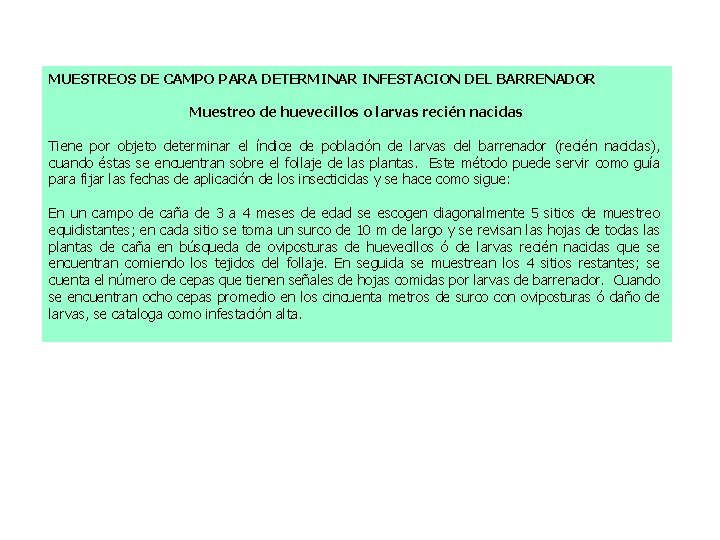 MUESTREOS DE CAMPO PARA DETERMINAR INFESTACION DEL BARRENADOR

Muestreo de huevecillos o larvas recién nacidas

Tiene por objeto determinar el índice de población de larvas del barrenador (recién nacidas), cuando éstas se encuentran sobre el follaje de las plantas. Este método puede servir como guía para fijar las fechas de aplicación de los insecticidas y se hace como sigue:

En un campo de caña de 3 a 4 meses de edad se escogen diagonalmente 5 sitios de muestreo equidistantes; en cada sitio se toma un surco de 10 m de largo y se revisan las hojas de todas las plantas de caña en búsqueda de oviposturas de huevecillos ó de larvas recién nacidas que se encuentran comiendo los tejidos del follaje. En seguida se muestrean los 4 sitios restantes; se cuenta el número de cepas que tienen señales de hojas comidas por larvas de barrenador. Cuando se encuentran ocho cepas promedio en los cincuenta metros de surco con oviposturas ó daño de larvas, se cataloga como infestación alta.